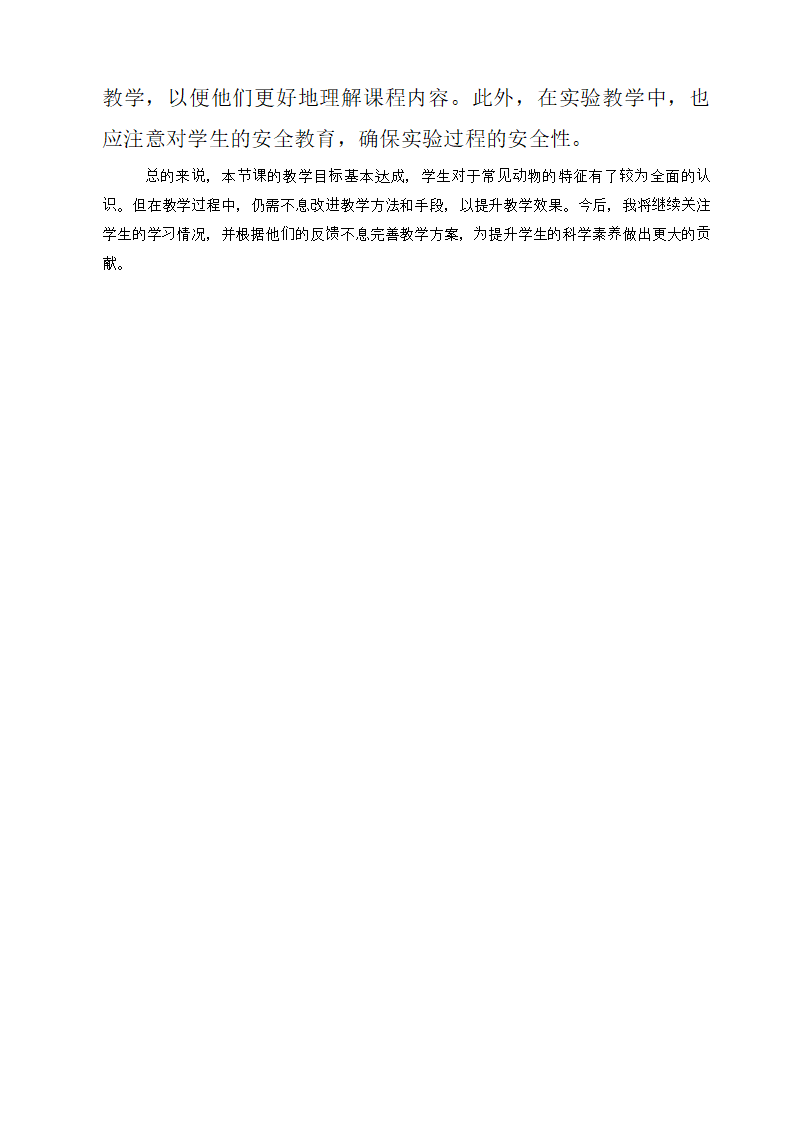 教学，以便他们更好地理解课程内容。此外，在实验教学中，也应注意对学生的安全教育，确保实验过程的安全性。

总的来说，本节课的教学目标基本达成，学生对于常见动物的特征有了较为全面的认识。但在教学过程中，仍需不息改进教学方法和手段，以提升教学效果。今后，我将继续关注学生的学习情况，并根据他们的反馈不息完善教学方案，为提升学生的科学素养做出更大的贡献。